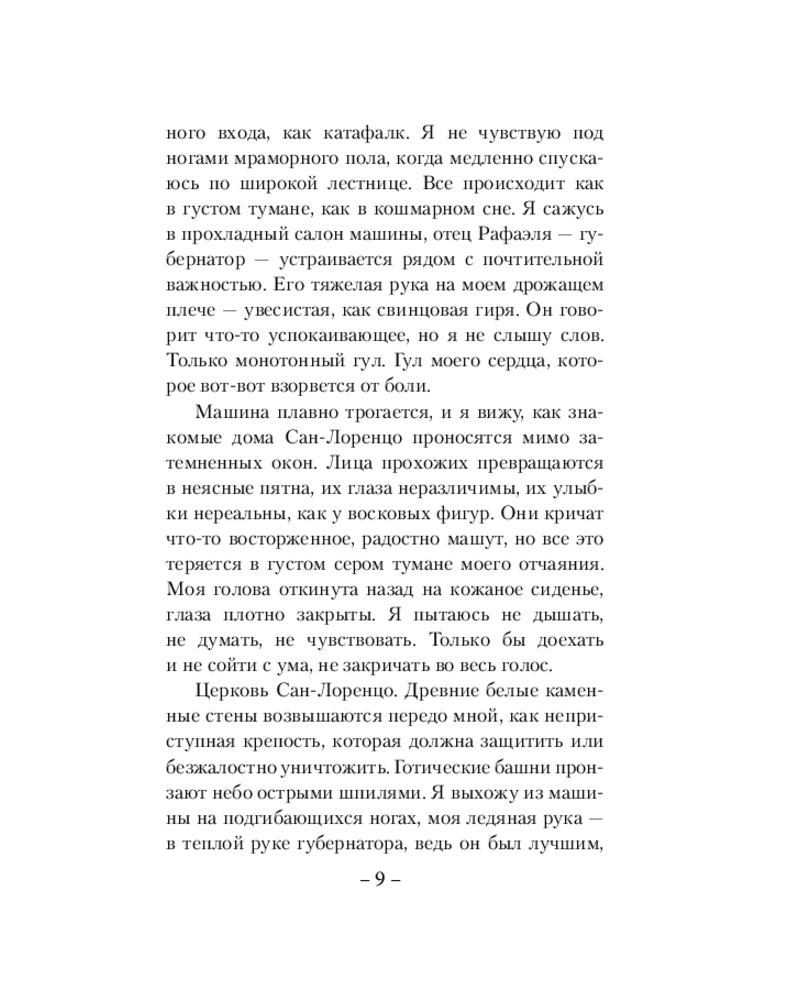 ного входа, как катафалк. Я не чувствую под ногами мраморного пола, когда медленно спускаюсь по широкой лестнице. Все происходит как в густом тумане, как в кошмарном сне. Я сажусь в прохладный салон машины, отец Рафаэля — губернатор — устраивается рядом с почтительной важностью. Его тяжелая рука на моем дрожащем плече — увесистая, как свинцовая гиря. Он говорит что-то успокаивающее, но я не слышу слов. Только монотонный гул. Гул моего сердца, которое вот-вот взорвется от боли.

Машина плавно трогается, и я вижу, как знакомые дома Сан-Лоренцо проносятся мимо затемненных окон. Лица прохожих превращаются в неясные пятна, их глаза неразличимы, их улыбки нереальны, как у восковых фигур. Они кричат что-то восторженное, радостно машут, но все это теряется в густом сером тумане моего отчаяния. Моя голова откинута назад на кожаное сиденье, глаза плотно закрыты. Я пытаюсь не дышать, не думать, не чувствовать. Только бы доехать и не сойти с ума, не закричать во весь голос.

Церковь Сан-Лоренцо. Древние белые каменные стены возвышаются передо мной, как неприступная крепость, которая должна защитить или безжалостно уничтожить. Готические башни пронзают небо острыми шпилями. Я выхожу из машины на подгибающихся ногах, моя ледяная рука — в теплой руке губернатора, ведь он был лучшим,

– 9 –